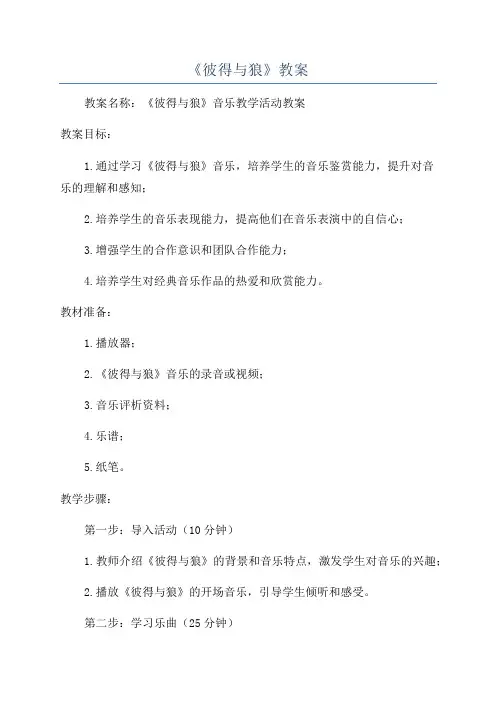 《彼得与狼》教案

教案名称：《彼得与狼》音乐教学活动教案

教案目标：

1.通过学习《彼得与狼》音乐，培养学生的音乐鉴赏能力，提升对音乐的理解和感知；

2.培养学生的音乐表现能力，提高他们在音乐表演中的自信心；

3.增强学生的合作意识和团队合作能力；

4.培养学生对经典音乐作品的热爱和欣赏能力。

教材准备：

1.播放器；

2.《彼得与狼》音乐的录音或视频；

3.音乐评析资料；

4.乐谱；

5.纸笔。

教学步骤：

第一步：导入活动（10分钟）

1.教师介绍《彼得与狼》的背景和音乐特点，激发学生对音乐的兴趣；

2.播放《彼得与狼》的开场音乐，引导学生倾听和感受。

第二步：学习乐曲（25分钟）